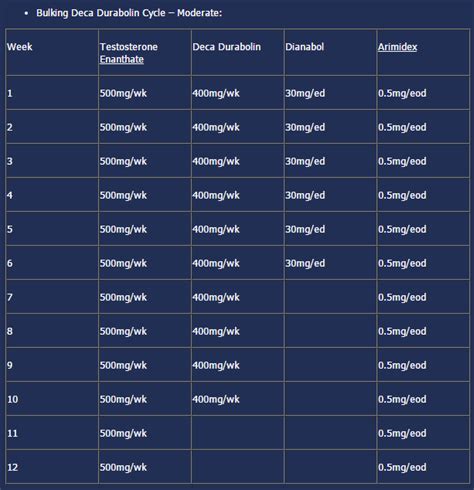 • Bulking Deca Durabolin Cycle – Moderate:

| Week | Testosterone Enanthate | Deca Durabolin | Dianabol | Arimidex |
|---|---|---|---|---|
| 1 | 500mg/wk | 400mg/wk | 30mg/ed | 0.5mg/eod |
| 2 | 500mg/wk | 400mg/wk | 30mg/ed | 0.5mg/eod |
| 3 | 500mg/wk | 400mg/wk | 30mg/ed | 0.5mg/eod |
| 4 | 500mg/wk | 400mg/wk | 30mg/ed | 0.5mg/eod |
| 5 | 500mg/wk | 400mg/wk | 30mg/ed | 0.5mg/eod |
| 6 | 500mg/wk | 400mg/wk | 30mg/ed | 0.5mg/eod |
| 7 | 500mg/wk | 400mg/wk | | 0.5mg/eod |
| 8 | 500mg/wk | 400mg/wk | | 0.5mg/eod |
| 9 | 500mg/wk | 400mg/wk | | 0.5mg/eod |
| 10 | 500mg/wk | 400mg/wk | | 0.5mg/eod |
| 11 | 500mg/wk | | | 0.5mg/eod |
| 12 | 500mg/wk | | | 0.5mg/eod |